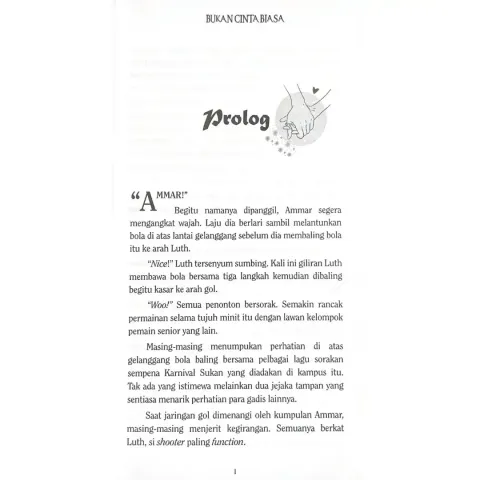 BUKAN CINTA BIASA

Prolog

"AMMAR!"

Begitu namanya dipanggil, Ammar segera mengangkat wajah. Laju dia berlari sambil melantunkan bola di atas lantai gelanggang sebelum dia membaling bola itu ke arah Luth.

"Nice!" Luth tersenyum sumbing. Kali ini giliran Luth membawa bola bersama tiga langkah kemudian dibaling begitu kasar ke arah gol.

"Woo!" Semua penonton bersorak. Semakin rancak permainan selama tujuh minit itu dengan lawan kelompok pemain senior yang lain.

Masing-masing menumpukan perhatian di atas gelanggang bola baling bersama pelbagai lagu sorakan sempena Karnival Sukan yang diadakan di kampus itu. Tak ada yang istimewa melainkan dua jejaka tampan yang sentiasa menarik perhatian para gadis lainnya.

Saat jaringan gol dimenangi oleh kumpulan Ammar, masing-masing menjerit kegirangan. Semuanya berkat Luth, si shooter paling function.

1